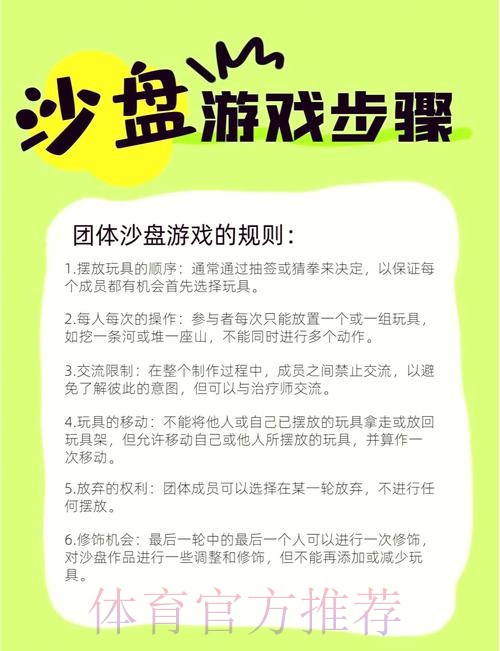 沙盘游戏步骤

团体沙盘游戏的规则：

1.摆放玩具的顺序：通常通过抽签或猜拳来决定，以保证每个成员都有机会首先选择玩具。

2.每人每次的操作：参与者每次只能放置一个或一组玩具，如挖一条河或堆一座山，不能同时进行多个动作。

3.交流限制：在整个制作过程中，成员之间禁止交流，以避免了解彼此的意图，但可以与治疗师交流。

4.玩具的移动：不能将他人或自己已摆放的玩具拿走或放回玩具架，但允许移动自己或他人所摆放的玩具，并算作一次移动。

5.放弃的权利：团体成员可以选择在某一轮放弃，不进行任何摆放。

6.修饰机会：最后一轮中的最后一个人可以进行一次修饰，对沙盘作品进行一些调整和修饰，但不能再添加或减少玩具。

体育官方推荐